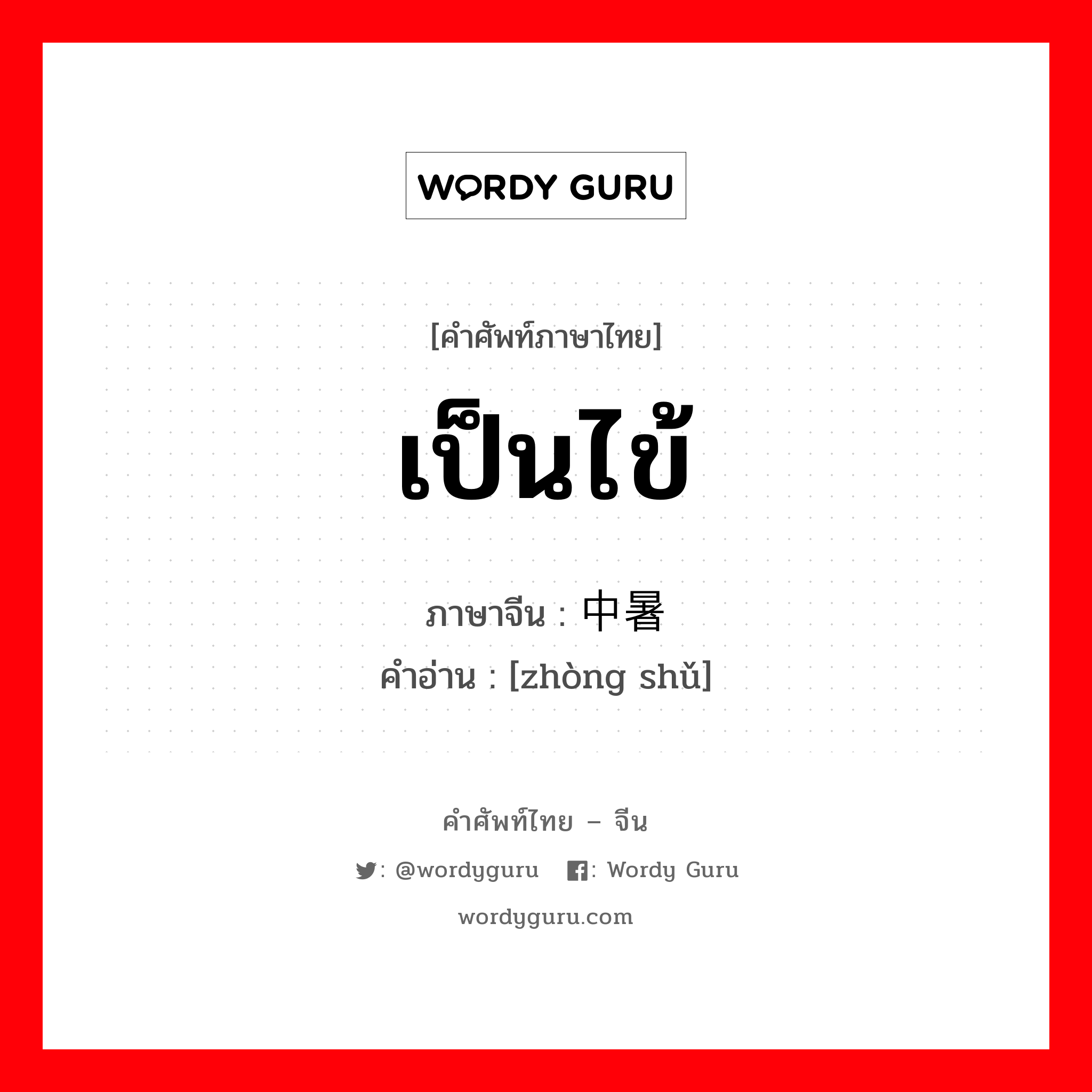 WORDY GURU

[คำศัพท์ภาษาไทย]

เป็นไข้

ภาษาจีน : 中暑

คำอ่าน : [zhòng shǔ]

คำศัพท์ไทย – จีน

: @wordyguru : Wordy Guru

wordyguru.com